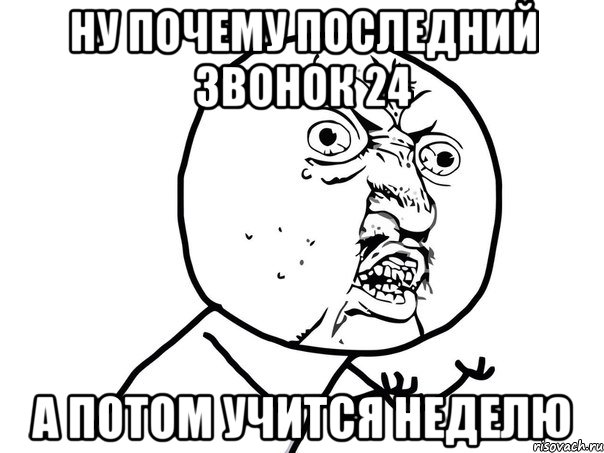 НУ ПОЧЕМУ ПОСЛЕДНИЙ ЗВОНОК 24

А ПОТОМ УЧИТСЯ НЕДЕЛЮ

risovach.ru